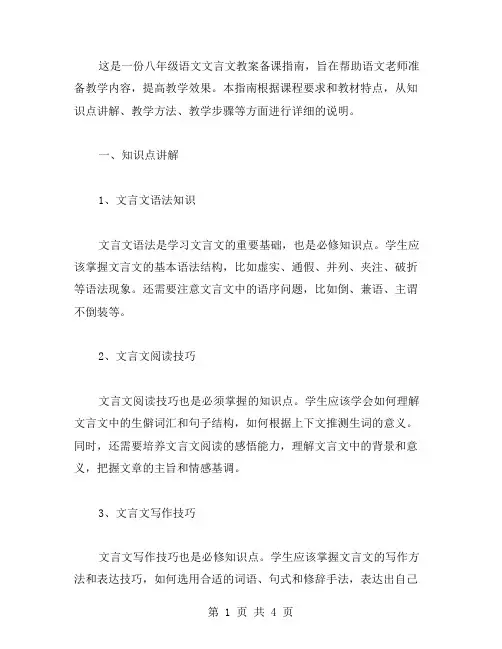 这是一份八年级语文文言文教案备课指南，旨在帮助语文老师准备教学内容，提高教学效果。本指南根据课程要求和教材特点，从知识点讲解、教学方法、教学步骤等方面进行详细的说明。

一、知识点讲解

1、文言文语法知识

文言文语法是学习文言文的重要基础，也是必修知识点。学生应该掌握文言文的基本语法结构，比如虚实、通假、并列、夹注、破折等语法现象。还需要注意文言文中的语序问题，比如倒、兼语、主谓不倒装等。

2、文言文阅读技巧

文言文阅读技巧也是必须掌握的知识点。学生应该学会如何理解文言文中的生僻词汇和句子结构，如何根据上下文推测生词的意义。同时，还需要培养文言文阅读的感悟能力，理解文言文中的背景和意义，把握文章的主旨和情感基调。

3、文言文写作技巧

文言文写作技巧也是必修知识点。学生应该掌握文言文的写作方法和表达技巧，如何选用合适的词语、句式和修辞手法，表达出自己

第 1 页 共 4 页